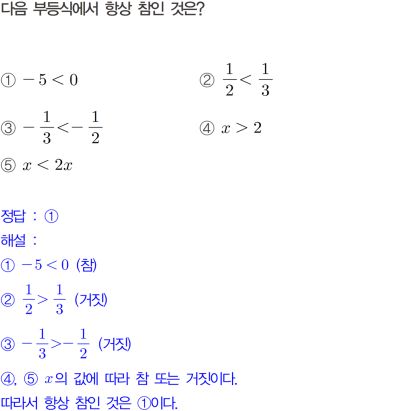 다음 부등식에서 항상 참인 것은?

① $-5<0$

② $\frac{1}{2}<\frac{1}{3}$

③ $-\frac{1}{3}<-\frac{1}{2}$

④ $x>2$

⑤ $x<2x$

정답 : ①
해설 :
① $-5<0$ (참)
② $\frac{1}{2}>\frac{1}{3}$ (거짓)
③ $-\frac{1}{3}>-\frac{1}{2}$ (거짓)
④, ⑤ $x$의 값에 따라 참 또는 거짓이다.
따라서 항상 참인 것은 ①이다.